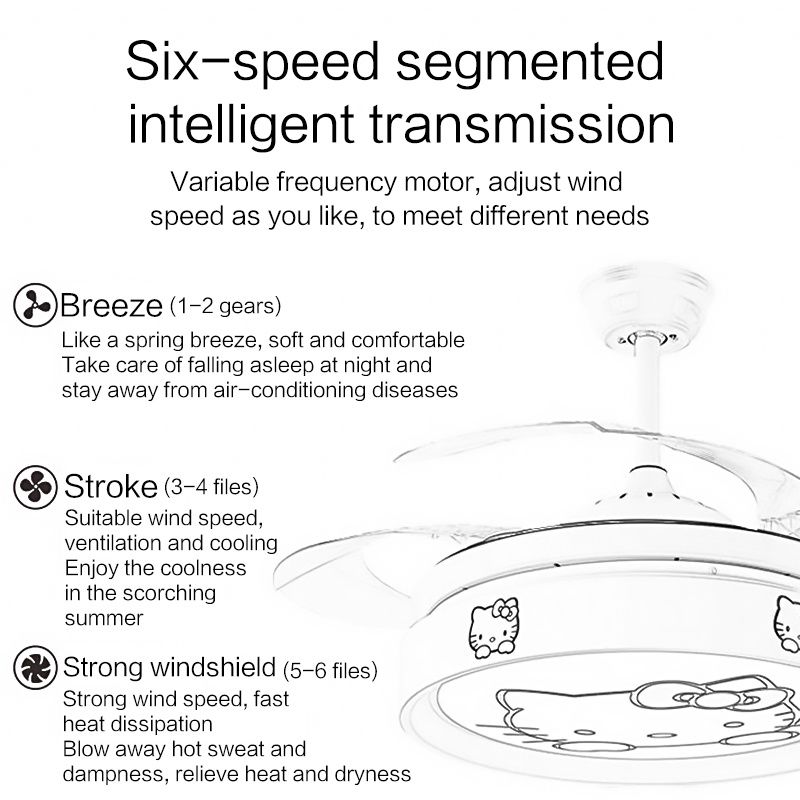 Six-speed segmented intelligent transmission

Variable frequency motor, adjust wind speed as you like, to meet different needs

Breeze (1-2 gears)

Like a spring breeze, soft and comfortable
Take care of falling asleep at night and stay away from air-conditioning diseases

Stroke (3-4 files)

Suitable wind speed, ventilation and cooling
Enjoy the coolness in the scorching summer

Strong windshield (5-6 files)

Strong wind speed, fast heat dissipation
Blow away hot sweat and dampness, relieve heat and dryness